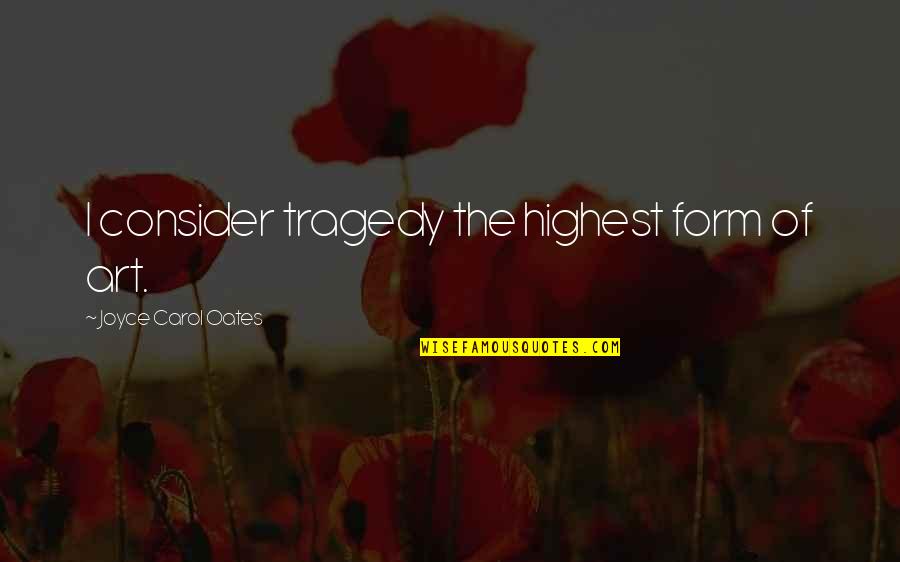 I consider tragedy the highest form of art.

~Joyce Carol Oates

WISEFAMOUSQUOTES.COM